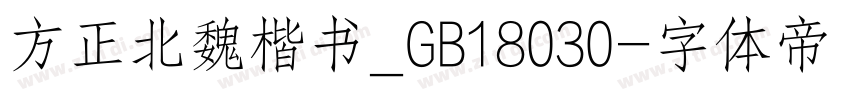 方正北魏楷书_GB18030-字体帝